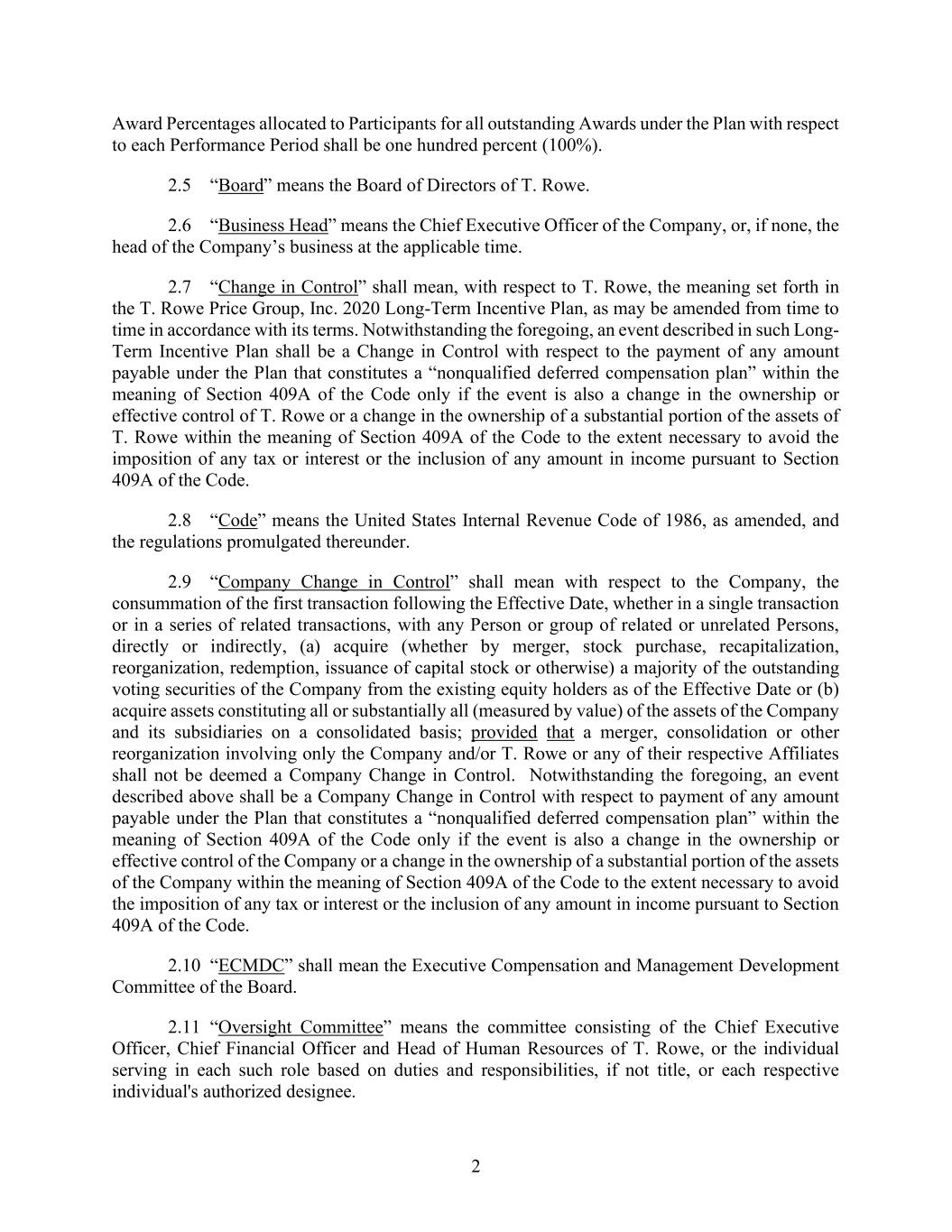 Award Percentages allocated to Participants for all outstanding Awards under the Plan with respect to each Performance Period shall be one hundred percent (100%).

2.5 “Board” means the Board of Directors of T. Rowe.

2.6 “Business Head” means the Chief Executive Officer of the Company, or, if none, the head of the Company’s business at the applicable time.

2.7 “Change in Control” shall mean, with respect to T. Rowe, the meaning set forth in the T. Rowe Price Group, Inc. 2020 Long-Term Incentive Plan, as may be amended from time to time in accordance with its terms. Notwithstanding the foregoing, an event described in such Long-Term Incentive Plan shall be a Change in Control with respect to the payment of any amount payable under the Plan that constitutes a “nonqualified deferred compensation plan” within the meaning of Section 409A of the Code only if the event is also a change in the ownership or effective control of T. Rowe or a change in the ownership of a substantial portion of the assets of T. Rowe within the meaning of Section 409A of the Code to the extent necessary to avoid the imposition of any tax or interest or the inclusion of any amount in income pursuant to Section 409A of the Code.

2.8 “Code” means the United States Internal Revenue Code of 1986, as amended, and the regulations promulgated thereunder.

2.9 “Company Change in Control” shall mean with respect to the Company, the consummation of the first transaction following the Effective Date, whether in a single transaction or in a series of related transactions, with any Person or group of related or unrelated Persons, directly or indirectly, (a) acquire (whether by merger, stock purchase, recapitalization, reorganization, redemption, issuance of capital stock or otherwise) a majority of the outstanding voting securities of the Company from the existing equity holders as of the Effective Date or (b) acquire assets constituting all or substantially all (measured by value) of the assets of the Company and its subsidiaries on a consolidated basis; provided that a merger, consolidation or other reorganization involving only the Company and/or T. Rowe or any of their respective Affiliates shall not be deemed a Company Change in Control. Notwithstanding the foregoing, an event described above shall be a Company Change in Control with respect to payment of any amount payable under the Plan that constitutes a “nonqualified deferred compensation plan” within the meaning of Section 409A of the Code only if the event is also a change in the ownership or effective control of the Company or a change in the ownership of a substantial portion of the assets of the Company within the meaning of Section 409A of the Code to the extent necessary to avoid the imposition of any tax or interest or the inclusion of any amount in income pursuant to Section 409A of the Code.

2.10 “ECMDC” shall mean the Executive Compensation and Management Development Committee of the Board.

2.11 “Oversight Committee” means the committee consisting of the Chief Executive Officer, Chief Financial Officer and Head of Human Resources of T. Rowe, or the individual serving in each such role based on duties and responsibilities, if not title, or each respective individual's authorized designee.

2